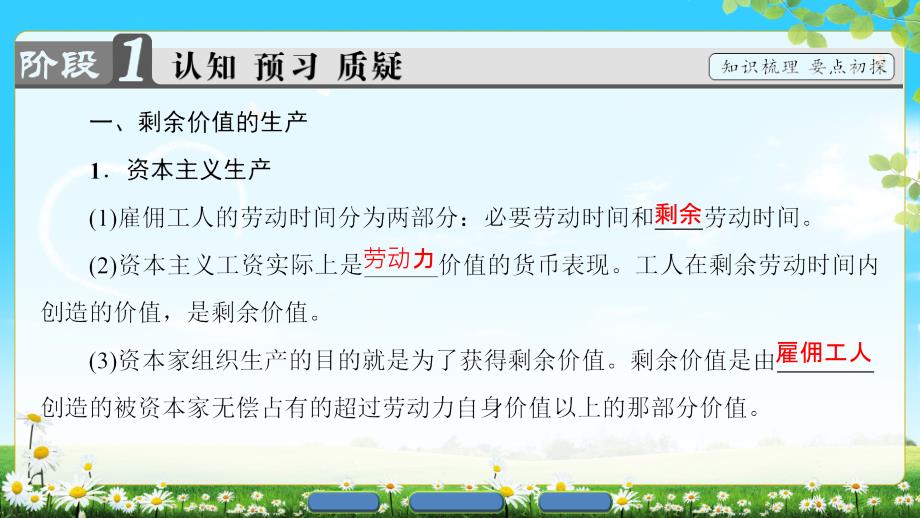 阶段 1 认知 预习 质疑

知识梳理 要点初探

一、剩余价值的生产

1．资本主义生产

(1)雇佣工人的劳动时间分为两部分：必要劳动时间和剩余劳动时间。

(2)资本主义工资实际上是劳动力价值的货币表现。工人在剩余劳动时间内创造的价值，是剩余价值。

(3)资本家组织生产的目的就是为了获得剩余价值。剩余价值是由雇佣工人创造的被资本家无偿占有的超过劳动力自身价值以上的那部分价值。